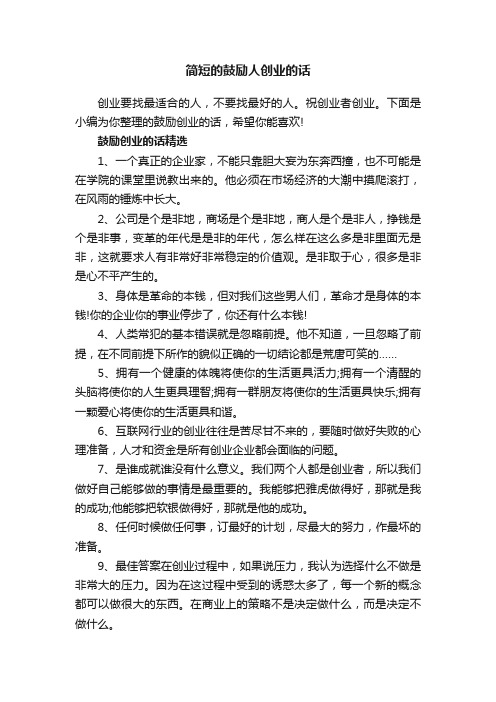 简短的鼓励人创业的话

创业要找最适合的人，不要找最好的人。祝创业者创业。下面是小编为你整理的鼓励创业的话，希望你能喜欢!

鼓励创业的话精选

1、一个真正的企业家，不能只靠胆大妄为东奔西撞，也不可能是在学院的课堂里说教出来的。他必须在市场经济的大潮中摸爬滚打，在风雨的锤炼中长大。

2、公司是个是非地，商场是个是非地，商人是个是非人，挣钱是个是非事，变革的年代是是非的年代，怎么样在这么多是非里面无是非，这就要求人有非常好非常稳定的价值观。是非取于心，很多是非是心不平产生的。

3、身体是革命的本钱，但对我们这些男人们，革命才是身体的本钱!你的企业你的事业停步了，你还有什么本钱!

4、人类常犯的基本错误就是忽略前提。他不知道，一旦忽略了前提，在不同前提下所作的貌似正确的一切结论都是荒唐可笑的……

5、拥有一个健康的体魄将使你的生活更具活力;拥有一个清醒的头脑将使你的人生更具理智;拥有一群朋友将使你的生活更具快乐;拥有一颗爱心将使你的生活更具和谐。

6、互联网行业的创业往往是苦尽甘不来的，要随时做好失败的心理准备，人才和资金是所有创业企业都会面临的问题。

7、是谁成就谁没有什么意义。我们两个人都是创业者，所以我们做好自己能够做的事情是最重要的。我能够把雅虎做得好，那就是我的成功;他能够把软银做得好，那就是他的成功。

8、任何时候做任何事，订最好的计划，尽最大的努力，作最坏的准备。

9、最佳答案在创业过程中，如果说压力，我认为选择什么不做是非常大的压力。因为在这过程中受到的诱惑太多了，每一个新的概念都可以做很大的东西。在商业上的策略不是决定做什么，而是决定不做什么。